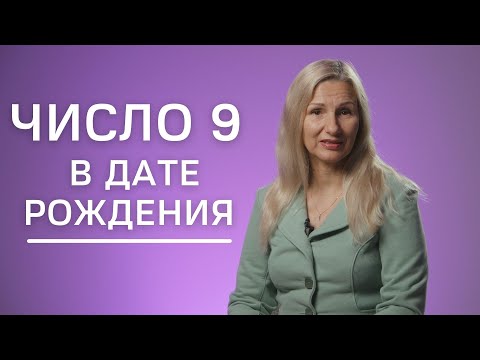 ЧИСЛО 9
В ДАТЕ
РОЖДЕНИЯ